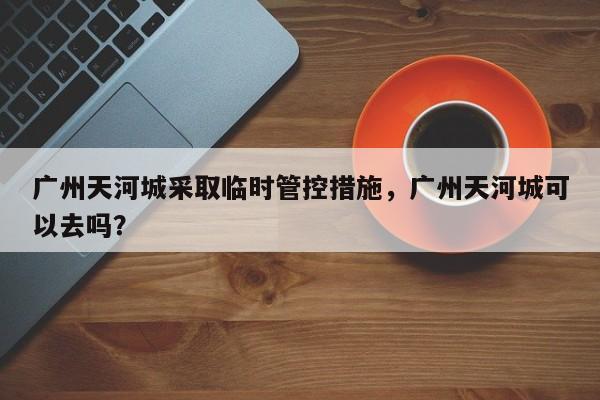 广州天河城采取临时管控措施，广州天河城可以去吗?